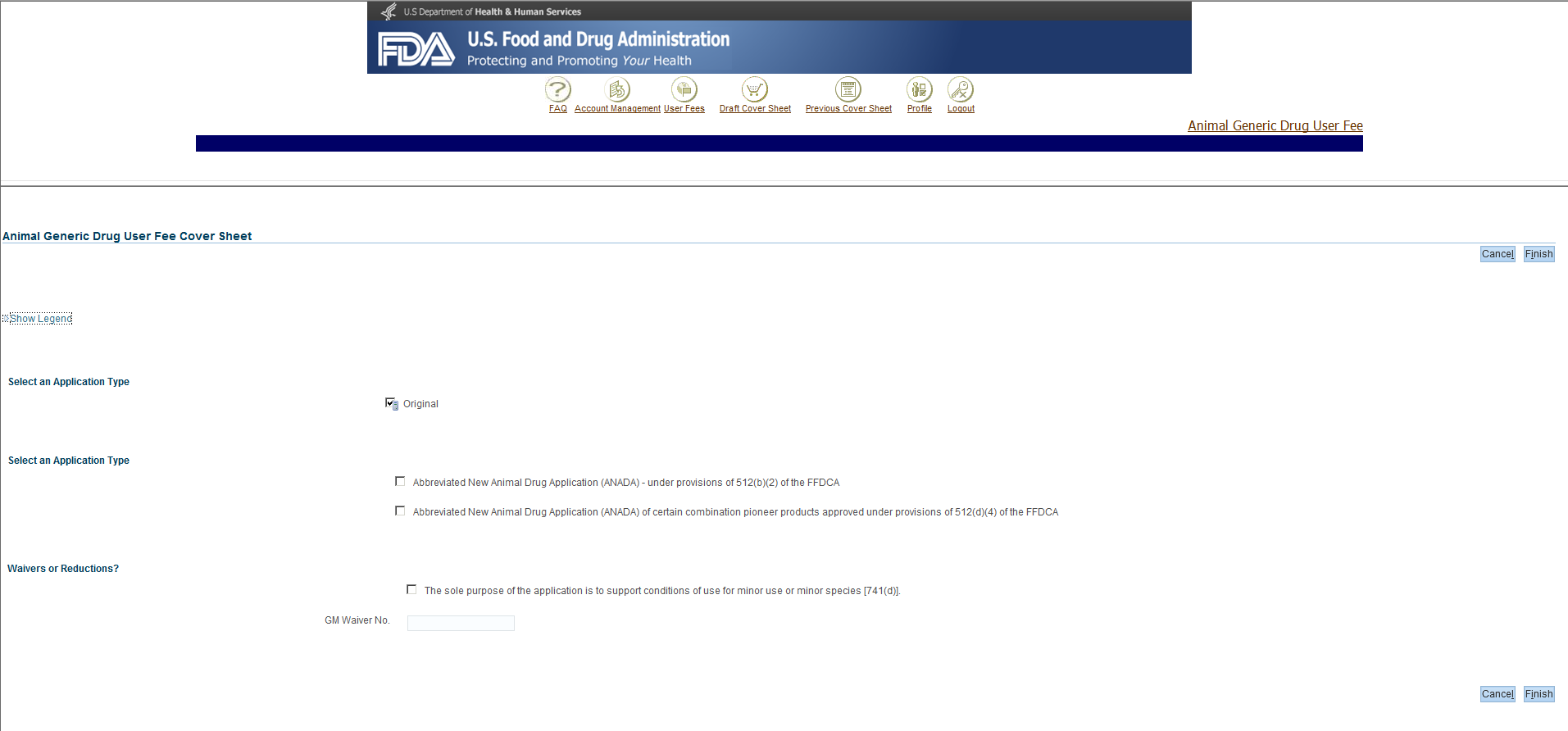 U.S Department of Health & Human Services

FDA U.S. Food and Drug Administration
Protecting and Promoting Your Health

FAQ Account Management User Fees Draft Cover Sheet Previous Cover Sheet Profile Logout

Animal Generic Drug User Fee

Animal Generic Drug User Fee Cover Sheet

Cancel Finish

Show Legend

Select an Application Type

Original

Select an Application Type

Abbreviated New Animal Drug Application (ANADA) - under provisions of 512(b)(2) of the FFDCA

Abbreviated New Animal Drug Application (ANADA) of certain combination pioneer products approved under provisions of 512(d)(4) of the FFDCA

Waivers or Reductions?

The sole purpose of the application is to support conditions of use for minor use or minor species [741(d)].

GM Waiver No.

Cancel Finish